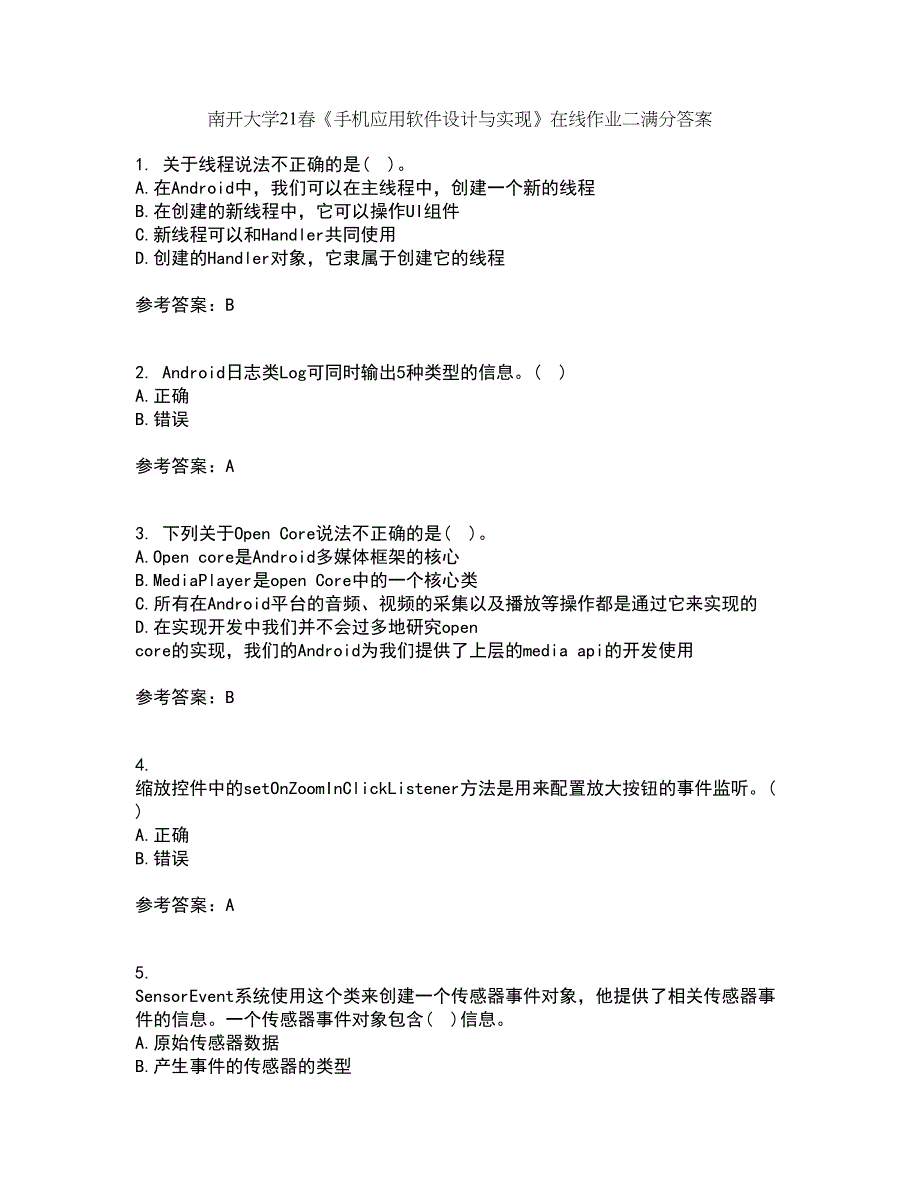 南开大学21春《手机应用软件设计与实现》在线作业二满分答案

1. 关于线程说法不正确的是（ ）。
A.在Android中，我们可以在主线程中，创建一个新的线程
B.在创建的新线程中，它可以操作UI组件
C.新线程可以和Handler共同使用
D.创建的Handler对象，它隶属于创建它的线程

参考答案：B

2. Android日志类Log可同时输出5种类型的信息。（ ）
A.正确
B.错误

参考答案：A

3. 下列关于Open Core说法不正确的是（ ）。
A.Open core是Android多媒体框架的核心
B.MediaPlayer是open Core中的一个核心类
C.所有在Android平台的音频、视频的采集以及播放等操作都是通过它来实现的
D.在实现开发中我们并不会过多地研究open core的实现，我们的Android为我们提供了上层的media api的开发使用

参考答案：B

4. 缩放控件中的setOnZoomInClickListener方法是用来配置放大按钮的事件监听。（ ）
A.正确
B.错误

参考答案：A

5. SensorEvent系统使用这个类来创建一个传感器事件对象，他提供了相关传感器事件的信息。一个传感器事件对象包含（ ）信息。
A.原始传感器数据
B.产生事件的传感器的类型